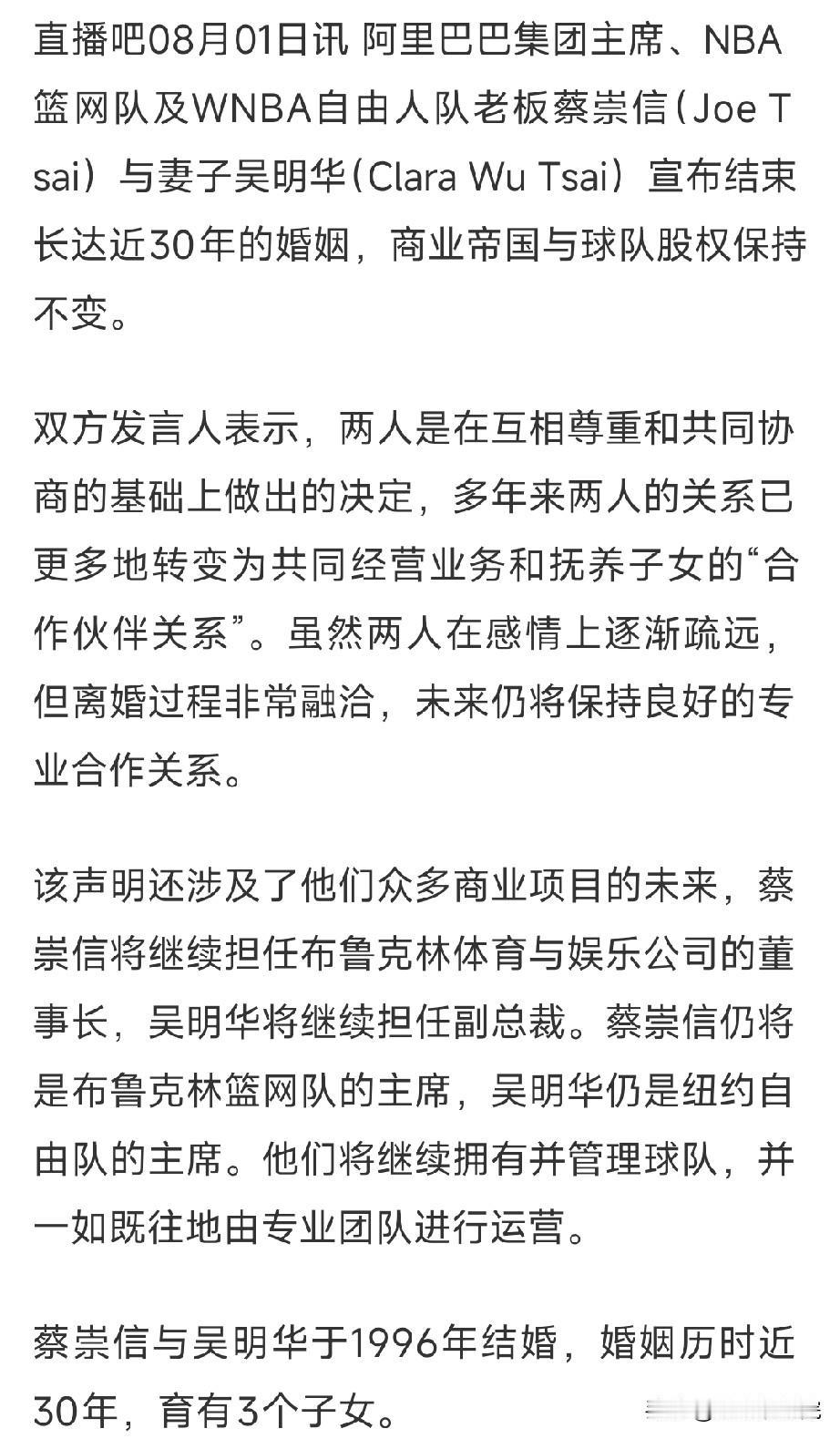 直播吧08月01日讯 阿里巴巴集团主席、NBA篮网队及WNBA自由人队老板蔡崇信（Joe Tsai）与妻子吴明华（Clara Wu Tsai）宣布结束长达近30年的婚姻，商业帝国与球队股权保持不变。

双方发言人表示，两人是在互相尊重和共同协商的基础上做出的决定，多年来两人的关系已更多地转变为共同经营业务和抚养子女的“合作伙伴关系”。虽然两人在感情上逐渐疏远，但离婚过程非常融洽，未来仍将保持良好的专业合作关系。

该声明还涉及了他们众多商业项目的未来，蔡崇信将继续担任布鲁克林体育与娱乐公司的董事长，吴明华将继续担任副总裁。蔡崇信仍将是布鲁克林篮网队的主席，吴明华仍是纽约自由队的主席。他们将继续拥有并管理球队，并一如既往地由专业团队进行运营。

蔡崇信与吴明华于1996年结婚，婚姻历时近30年，育有3个子女。